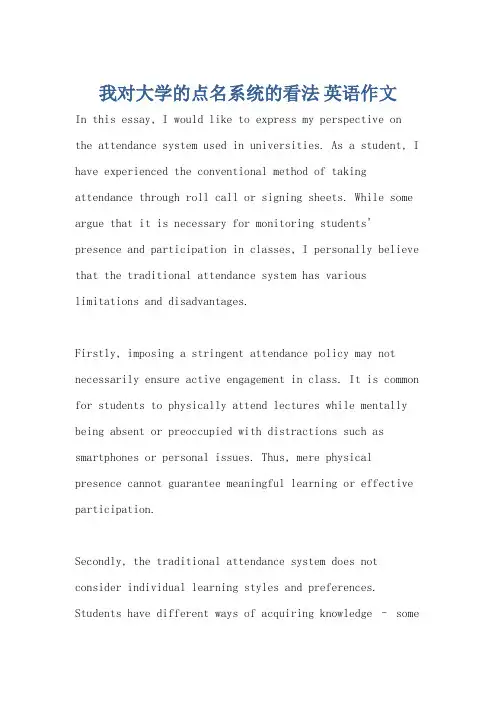 我对大学的点名系统的看法 英语作文

In this essay, I would like to express my perspective on the attendance system used in universities. As a student, I have experienced the conventional method of taking attendance through roll call or signing sheets. While some argue that it is necessary for monitoring students' presence and participation in classes, I personally believe that the traditional attendance system has various limitations and disadvantages.

Firstly, imposing a stringent attendance policy may not necessarily ensure active engagement in class. It is common for students to physically attend lectures while mentally being absent or preoccupied with distractions such as smartphones or personal issues. Thus, mere physical presence cannot guarantee meaningful learning or effective participation.

Secondly, the traditional attendance system does not consider individual learning styles and preferences. Students have different ways of acquiring knowledge - some